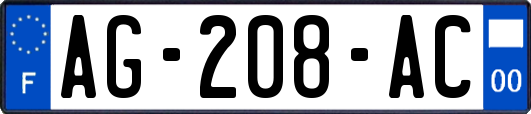 F

AG-208-AC

00